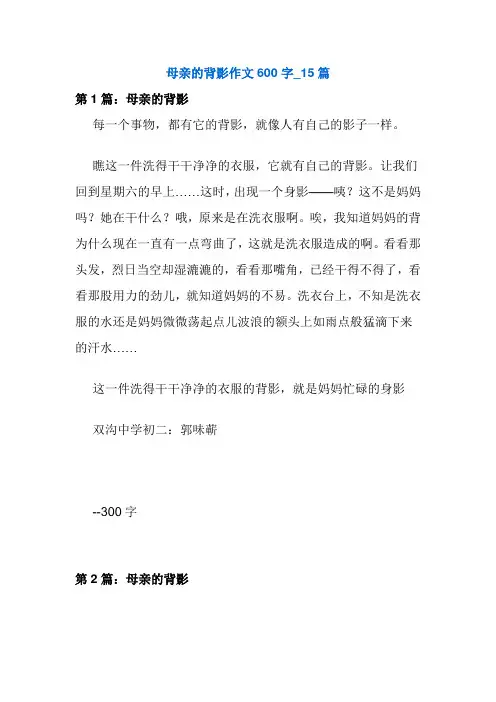 母亲的背影作文 600 字_15 篇

第 1 篇：母亲的背影

每一个事物，都有它的背影，就像人有自己的影子一样。

瞧这一件洗得干干净净的衣服，它就有自己的背影。让我们回到星期六的早上……这时，出现一个身影——咦？这不是妈妈吗？她在干什么？哦，原来是在洗衣服啊。唉，我知道妈妈的背为什么现在一直有一点弯曲了，这就是洗衣服造成的啊。看看那头发，烈日当空却湿漉漉的，看看那嘴角，已经干得不得了，看看那股用力的劲儿，就知道妈妈的不易。洗衣台上，不知是洗衣服的水还是妈妈微微荡起点儿波浪的额头上如雨点般猛滴下来的汗水……

这一件洗得干干净净的衣服的背影，就是妈妈忙碌的身影

双沟中学初二：郭味蕲

--300 字

第 2 篇：母亲的背影